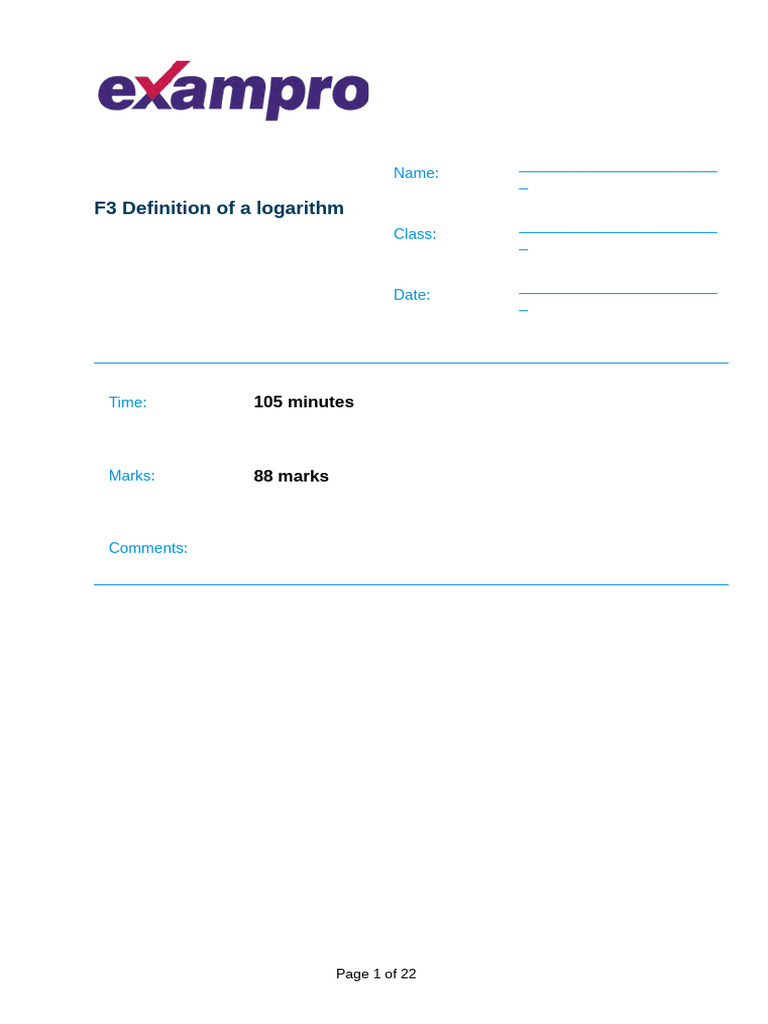 exampro

F3 Definition of a logarithm

Name: ________________________

Class: ________________________

Date: ________________________

Time: 105 minutes

Marks: 88 marks

Comments:

Page 1 of 22